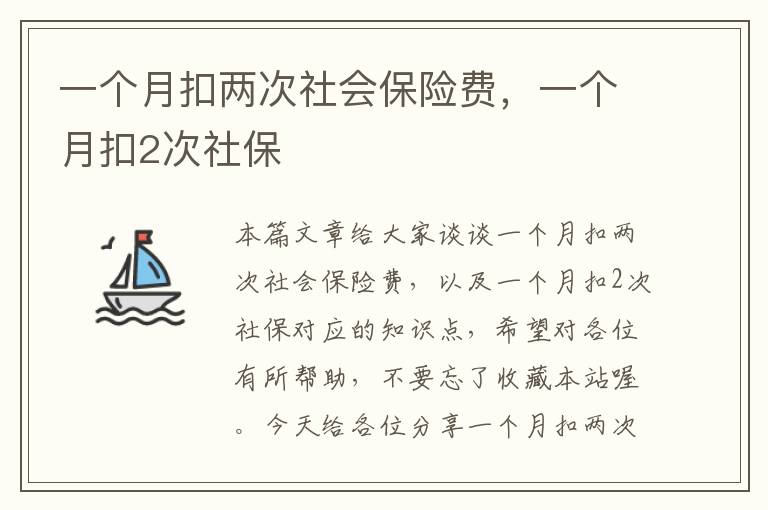 一个月扣两次社会保险费，一个月扣2次社保

本篇文章给大家谈谈一个月扣两次社会保险费，以及一个月扣2次社保对应的知识点，希望对各位有所帮助，不要忘了收藏本站喔。今天给各位分享一个月扣两次